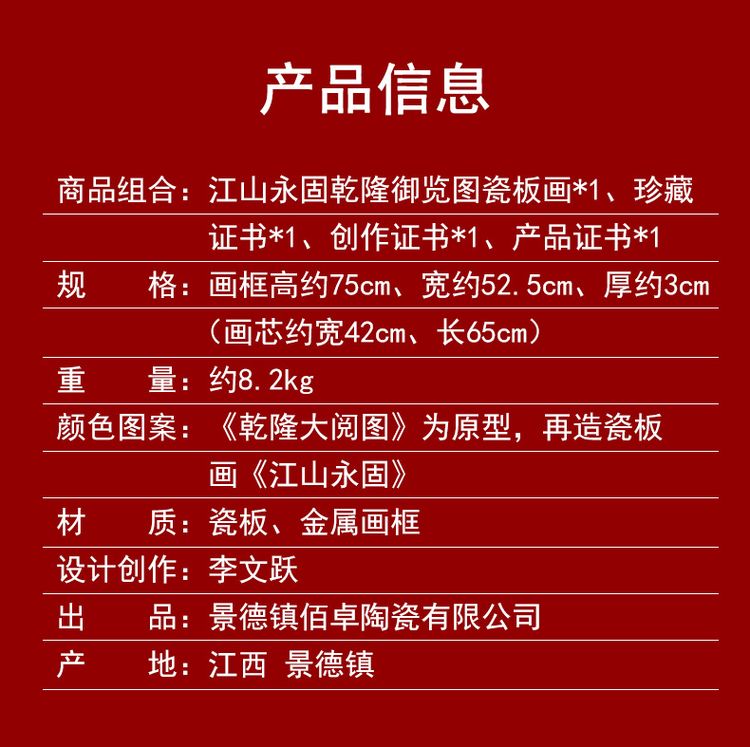 产品信息

商品组合：江山永固乾隆御览图瓷板画*1、珍藏证书*1、创作证书*1、产品证书*1

规 格：画框高约75cm、宽约52.5cm、厚约3cm（画芯约宽42cm、长65cm）

重 量：约8.2kg

颜色图案：《乾隆大阅图》为原型，再造瓷板画《江山永固》

材 质：瓷板、金属画框

设计创作：李文跃

出 品：景德镇佰卓陶瓷有限公司

产 地：江西 景德镇